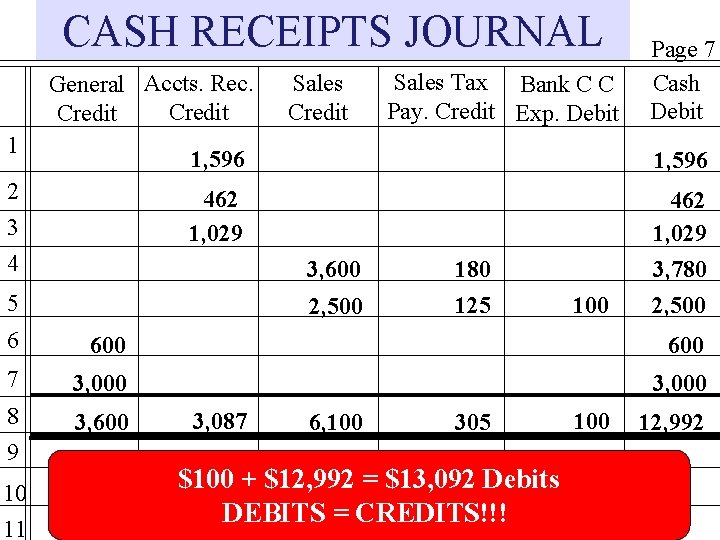 CASH RECEIPTS JOURNAL

Page 7

|  | General Credit | Accts. Rec. Credit | Sales Credit | Sales Tax Pay. Credit | Bank C C Exp. Debit | Cash Debit |
|---|---|---|---|---|---|---|
| 1 |  | 1,596 |  |  |  | 1,596 |
| 2 |  | 462 |  |  |  | 462 |
| 3 |  | 1,029 |  |  |  | 1,029 |
| 4 |  |  | 3,600 | 180 |  | 3,780 |
| 5 |  |  | 2,500 | 125 | 100 | 2,500 |
| 6 | 600 |  |  |  |  | 600 |
| 7 | 3,000 |  |  |  |  | 3,000 |
| 8 | 3,600 | 3,087 | 6,100 | 305 | 100 | 12,992 |
| 9 |  |  |  |  |  |  |
| 10 |  |  |  |  |  |  |
| 11 |  |  |  |  |  |  |

$100 + $12,992 = $13,092 Debits
DEBITS = CREDITS!!!